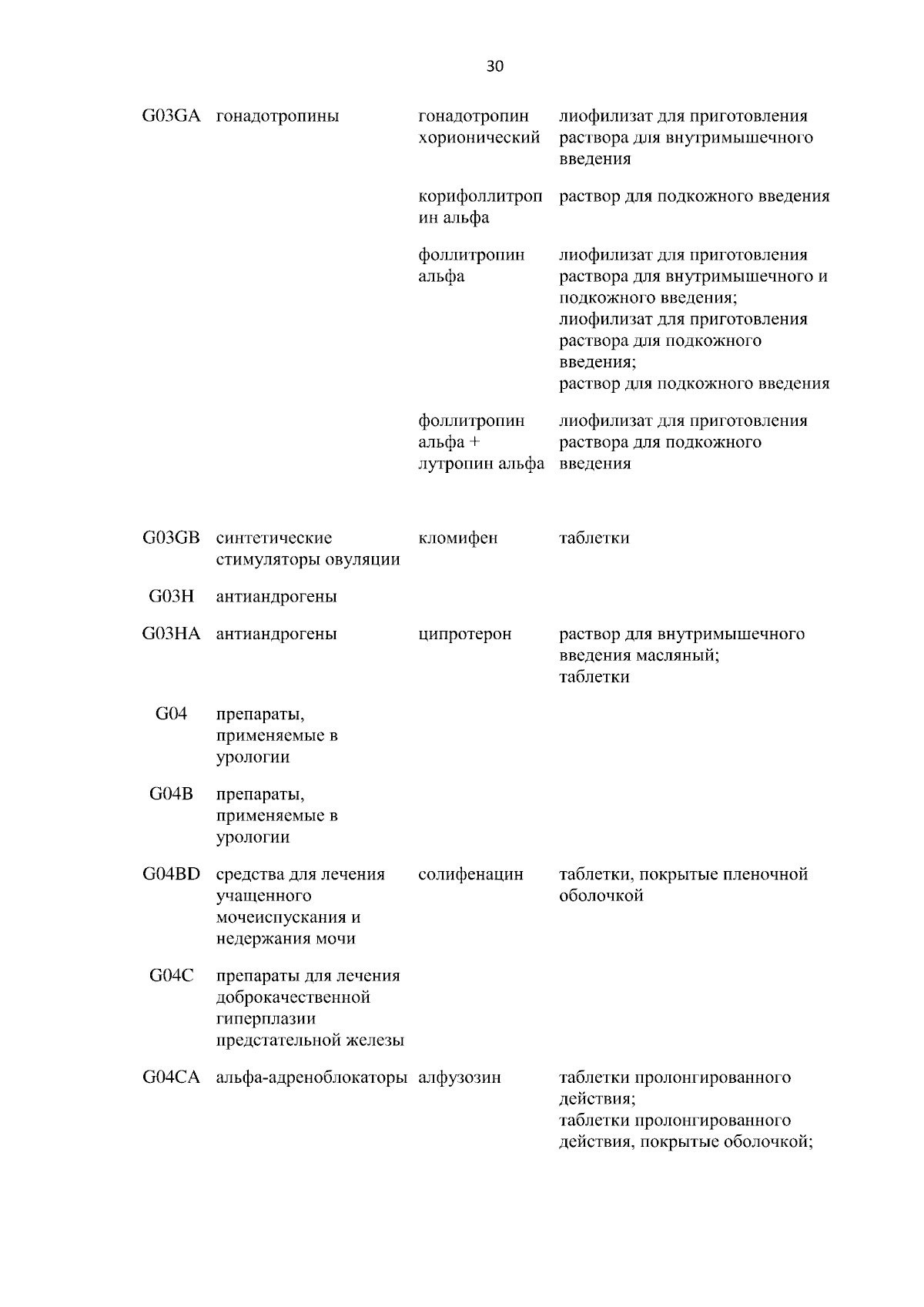 30

| | | | |
|---|---|---|---|
| G03GA | гонадотропины | гонадотропин хорионический | лиофилизат для приготовления раствора для внутримышечного введения |
| | | корифоллитропин альфа | раствор для подкожного введения |
| | | фоллитропин альфа | лиофилизат для приготовления раствора для внутримышечного и подкожного введения; лиофилизат для приготовления раствора для подкожного введения; раствор для подкожного введения |
| | | фоллитропин альфа + лутропин альфа | лиофилизат для приготовления раствора для подкожного введения |
| G03GB | синтетические стимуляторы овуляции | кломифен | таблетки |
| G03H | антиандрогены | | |
| G03HA | антиандрогены | ципротерон | раствор для внутримышечного введения масляный; таблетки |
| G04 | препараты, применяемые в урологии | | |
| G04B | препараты, применяемые в урологии | | |
| G04BD | средства для лечения учащенного мочеиспускания и недержания мочи | солифенацин | таблетки, покрытые пленочной оболочкой |
| G04C | препараты для лечения доброкачественной гиперплазии предстательной железы | | |
| G04CA | альфа-адреноблокаторы | алфузозин | таблетки пролонгированного действия; таблетки пролонгированного действия, покрытые оболочкой; |